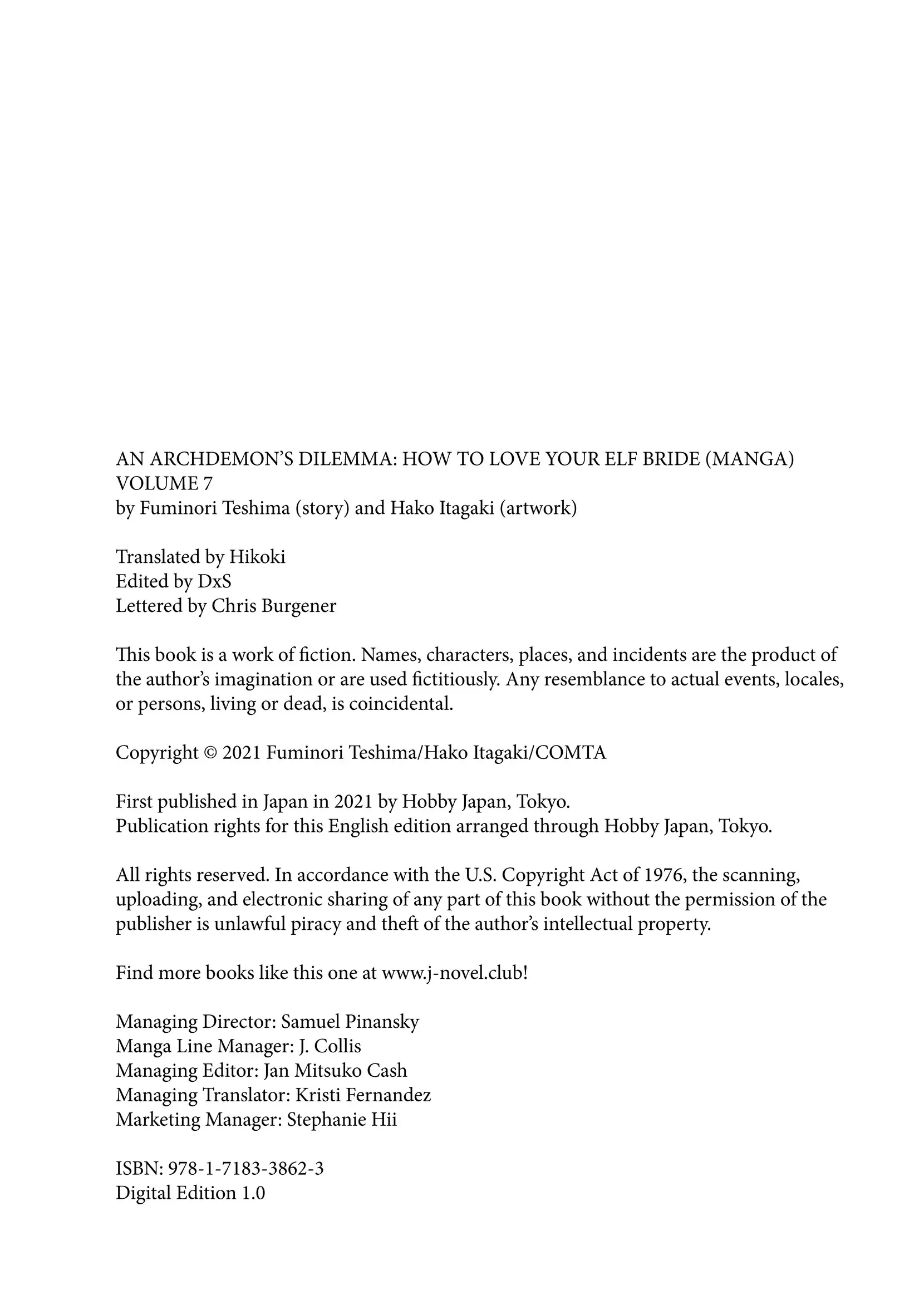 AN ARCHDEMON'S DILEMMA: HOW TO LOVE YOUR ELF BRIDE (MANGA)
VOLUME 7
by Fuminori Teshima (story) and Hako Itagaki (artwork)

Translated by Hikoki
Edited by DxS
Lettered by Chris Burgener

This book is a work of fiction. Names, characters, places, and incidents are the product of the author's imagination or are used fictitiously. Any resemblance to actual events, locales, or persons, living or dead, is coincidental.

Copyright © 2021 Fuminori Teshima/Hako Itagaki/COMTA

First published in Japan in 2021 by Hobby Japan, Tokyo.
Publication rights for this English edition arranged through Hobby Japan, Tokyo.

All rights reserved. In accordance with the U.S. Copyright Act of 1976, the scanning, uploading, and electronic sharing of any part of this book without the permission of the publisher is unlawful piracy and theft of the author's intellectual property.

Find more books like this one at www.j-novel.club!

Managing Director: Samuel Pinansky
Manga Line Manager: J. Collis
Managing Editor: Jan Mitsuko Cash
Managing Translator: Kristi Fernandez
Marketing Manager: Stephanie Hii

ISBN: 978-1-7183-3862-3
Digital Edition 1.0